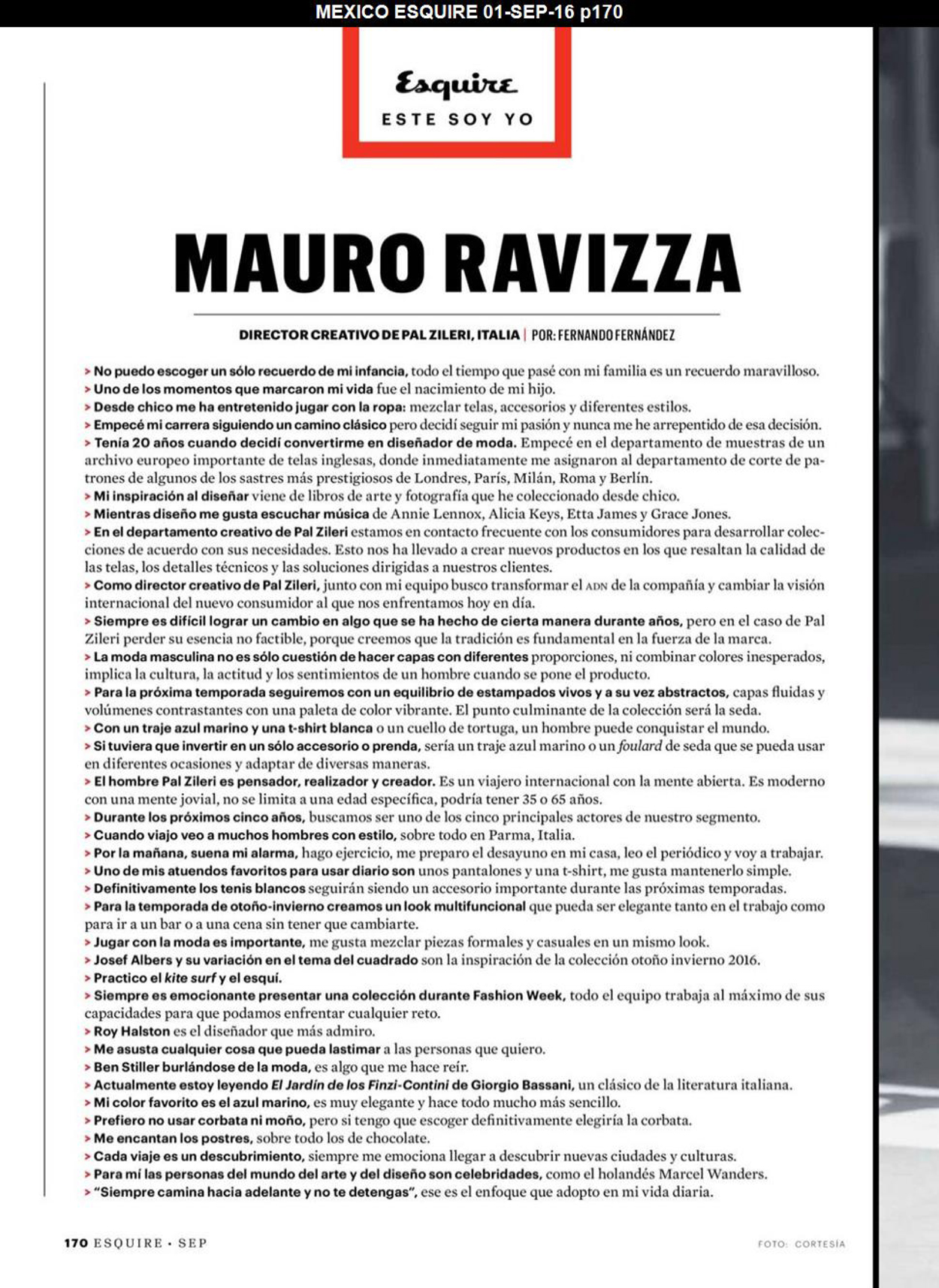 MEXICO ESQUIRE 01-SEP-16 p170

Esquire
ESTE SOY YO

MAURO RAVIZZA

DIRECTOR CREATIVO DE PAL ZILERI, ITALIA | POR: FERNANDO FERNÁNDEZ

> No puedo escoger un sólo recuerdo de mi infancia, todo el tiempo que pasé con mi familia es un recuerdo maravilloso.
> Uno de los momentos que marcaron mi vida fue el nacimiento de mi hijo.
> Desde chico me ha entretenido jugar con la ropa: mezclar telas, accesorios y diferentes estilos.
> Empecé mi carrera siguiendo un camino clásico pero decidí seguir mi pasión y nunca me he arrepentido de esa decisión.
> Tenía 20 años cuando decidí convertirme en diseñador de moda. Empecé en el departamento de muestras de un archivo europeo importante de telas inglesas, donde inmediatamente me asignaron al departamento de corte de patrones de algunos de los sastres más prestigiosos de Londres, París, Milán, Roma y Berlín.
> Mi inspiración al diseñar viene de libros de arte y fotografía que he coleccionado desde chico.
> Mientras diseño me gusta escuchar música de Annie Lennox, Alicia Keys, Etta James y Grace Jones.
> En el departamento creativo de Pal Zileri estamos en contacto frecuente con los consumidores para desarrollar colecciones de acuerdo con sus necesidades. Esto nos ha llevado a crear nuevos productos en los que resaltan la calidad de las telas, los detalles técnicos y las soluciones dirigidas a nuestros clientes.
> Como director creativo de Pal Zileri, junto con mi equipo busco transformar el ADN de la compañía y cambiar la visión internacional del nuevo consumidor al que nos enfrentamos hoy en día.
> Siempre es difícil lograr un cambio en algo que se ha hecho de cierta manera durante años, pero en el caso de Pal Zileri perder su esencia no factible, porque creemos que la tradición es fundamental en la fuerza de la marca.
> La moda masculina no es sólo cuestión de hacer capas con diferentes proporciones, ni combinar colores inesperados, implica la cultura, la actitud y los sentimientos de un hombre cuando se pone el producto.
> Para la próxima temporada seguiremos con un equilibrio de estampados vivos y a su vez abstractos, capas fluidas y volúmenes contrastantes con una paleta de color vibrante. El punto culminante de la colección será la seda.
> Con un traje azul marino y una t-shirt blanca o un cuello de tortuga, un hombre puede conquistar el mundo.
> Si tuviera que invertir en un sólo accesorio o prenda, sería un traje azul marino o un foulard de seda que se pueda usar en diferentes ocasiones y adaptar de diversas maneras.
> El hombre Pal Zileri es pensador, realizador y creador. Es un viajero internacional con la mente abierta. Es moderno con una mente jovial, no se limita a una edad específica, podría tener 35 o 65 años.
> Durante los próximos cinco años, buscamos ser uno de los cinco principales actores de nuestro segmento.
> Cuando viajo veo a muchos hombres con estilo, sobre todo en Parma, Italia.
> Por la mañana, suena mi alarma, hago ejercicio, me preparo el desayuno en mi casa, leo el periódico y voy a trabajar.
> Uno de mis atuendos favoritos para usar diario son unos pantalones y una t-shirt, me gusta mantenerlo simple.
> Definitivamente los tenis blancos seguirán siendo un accesorio importante durante las próximas temporadas.
> Para la temporada de otoño-invierno creamos un look multifuncional que pueda ser elegante tanto en el trabajo como para ir a un bar o a una cena sin tener que cambiarte.
> Jugar con la moda es importante, me gusta mezclar piezas formales y casuales en un mismo look.
> Josef Albers y su variación en el tema del cuadrado son la inspiración de la colección otoño invierno 2016.
> Practico el kite surf y el esquí.
> Siempre es emocionante presentar una colección durante Fashion Week, todo el equipo trabaja al máximo de sus capacidades para que podamos enfrentar cualquier reto.
> Roy Halston es el diseñador que más admiro.
> Me asusta cualquier cosa que pueda lastimar a las personas que quiero.
> Ben Stiller burlándose de la moda, es algo que me hace reír.
> Actualmente estoy leyendo El Jardín de los Finzi-Contini de Giorgio Bassani, un clásico de la literatura italiana.
> Mi color favorito es el azul marino, es muy elegante y hace todo mucho más sencillo.
> Prefiero no usar corbata ni moño, pero si tengo que escoger definitivamente elegiría la corbata.
> Me encantan los postres, sobre todo los de chocolate.
> Cada viaje es un descubrimiento, siempre me emociona llegar a descubrir nuevas ciudades y culturas.
> Para mí las personas del mundo del arte y del diseño son celebridades, como el holandés Marcel Wanders.
> "Siempre camina hacia adelante y no te detengas", ese es el enfoque que adopto en mi vida diaria.

170 ESQUIRE • SEP

FOTO: CORTESÍA